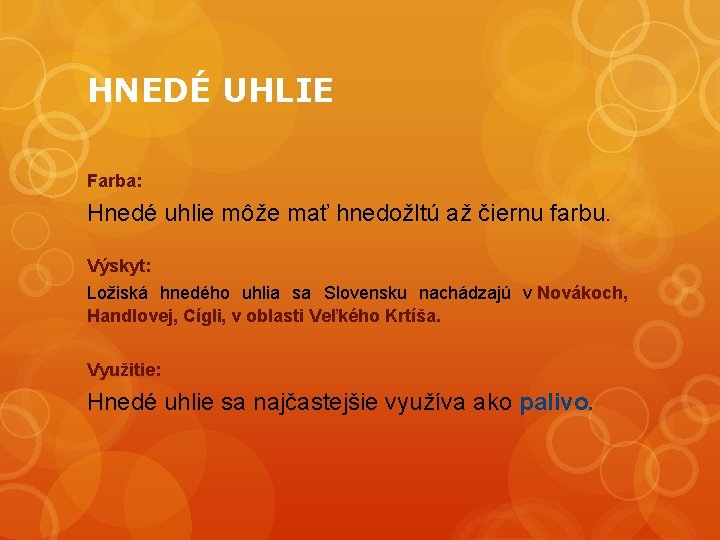 HNEDÉ UHLIE

Farba:

Hnedé uhlie môže mať hnedožltú až čiernu farbu.

Výskyt:

Ložiská hnedého uhlia sa Slovensku nachádzajú v Novákoch, Handlovej, Cígli, v oblasti Veľkého Krtíša.

Využitie:

Hnedé uhlie sa najčastejšie využíva ako palivo.